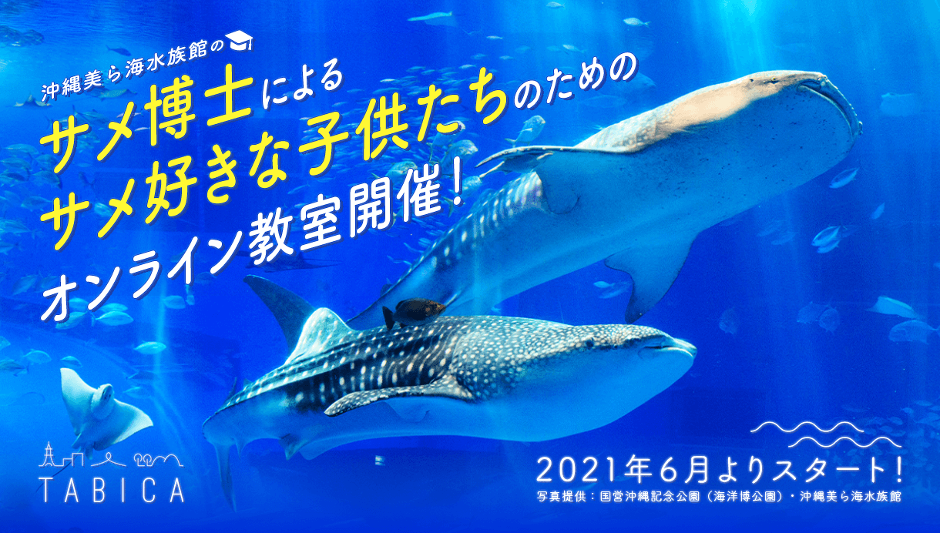 沖縄美ら海水族館の

サメ博士による
サメ好きな子供たちのための
オンライン教室開催！

TABICA

2021年6月よりスタート！
写真提供：国営沖縄記念公園（海洋博公園）・沖縄美ら海水族館